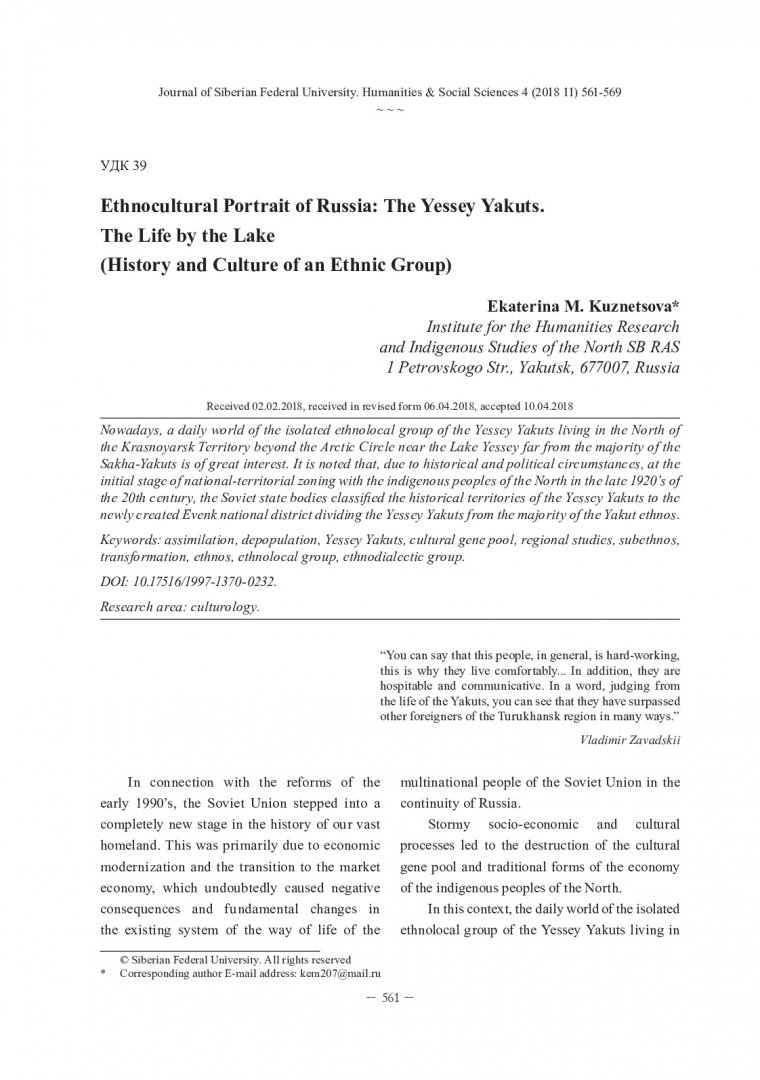 Journal of Siberian Federal University. Humanities & Social Sciences 4 (2018 11) 561-569
~ ~ ~

УДК 39

Ethnocultural Portrait of Russia: The Yessey Yakuts.
The Life by the Lake
(History and Culture of an Ethnic Group)

Ekaterina M. Kuznetsova*
Institute for the Humanities Research
and Indigenous Studies of the North SB RAS
1 Petrovskogo Str., Yakutsk, 677007, Russia

Received 02.02.2018, received in revised form 06.04.2018, accepted 10.04.2018

Nowadays, a daily world of the isolated ethnolocal group of the Yessey Yakuts living in the North of the Krasnoyarsk Territory beyond the Arctic Circle near the Lake Yessey far from the majority of the Sakha-Yakuts is of great interest. It is noted that, due to historical and political circumstances, at the initial stage of national-territorial zoning with the indigenous peoples of the North in the late 1920's of the 20th century, the Soviet state bodies classified the historical territories of the Yessey Yakuts to the newly created Evenk national district dividing the Yessey Yakuts from the majority of the Yakut ethnos.

Keywords: assimilation, depopulation, Yessey Yakuts, cultural gene pool, regional studies, subethnos, transformation, ethnos, ethnolocal group, ethnodialectic group.

DOI: 10.17516/1997-1370-0232.

Research area: culturology.

"You can say that this people, in general, is hard-working, this is why they live comfortably... In addition, they are hospitable and communicative. In a word, judging from the life of the Yakuts, you can see that they have surpassed other foreigners of the Turukhansk region in many ways."

Vladimir Zavadskii

In connection with the reforms of the early 1990's, the Soviet Union stepped into a completely new stage in the history of our vast homeland. This was primarily due to economic modernization and the transition to the market economy, which undoubtedly caused negative consequences and fundamental changes in the existing system of the way of life of the multinational people of the Soviet Union in the continuity of Russia.

Stormy socio-economic and cultural processes led to the destruction of the cultural gene pool and traditional forms of the economy of the indigenous peoples of the North.

In this context, the daily world of the isolated ethnolocal group of the Yessey Yakuts living in

© Siberian Federal University. All rights reserved
* Corresponding author E-mail address: kem207@mail.ru

— 561 —